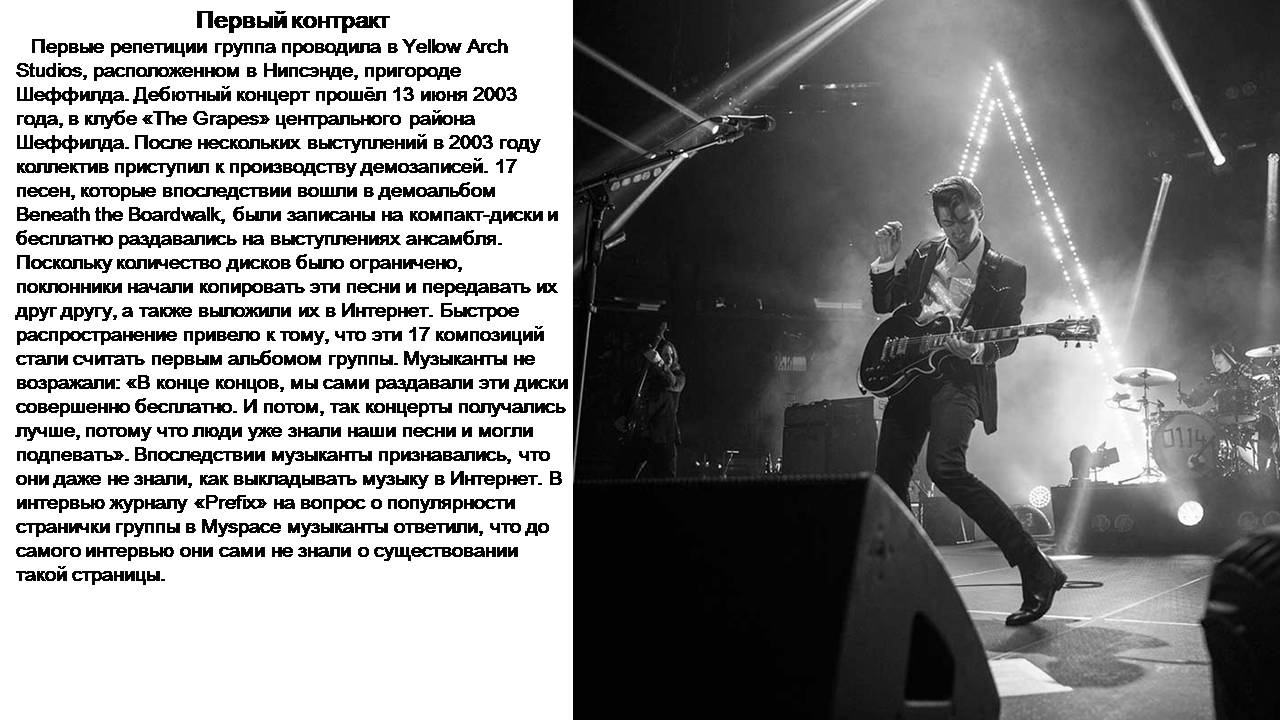 Первый контракт

Первые репетиции группа проводила в Yellow Arch Studios, расположенном в Нипсэнде, пригороде Шеффилда. Дебютный концерт прошёл 13 июня 2003 года, в клубе «The Grapes» центрального района Шеффилда. После нескольких выступлений в 2003 году коллектив приступил к производству демозаписей. 17 песен, которые впоследствии вошли в демоальбом Beneath the Boardwalk, были записаны на компакт-диски и бесплатно раздавались на выступлениях ансамбля. Поскольку количество дисков было ограничено, поклонники начали копировать эти песни и передавать их друг другу, а также выложили их в Интернет. Быстрое распространение привело к тому, что эти 17 композиций стали считать первым альбомом группы. Музыканты не возражали: «В конце концов, мы сами раздавали эти диски совершенно бесплатно. И потом, так концерты получались лучше, потому что люди уже знали наши песни и могли подпевать». Впоследствии музыканты признавались, что они даже не знали, как выкладывать музыку в Интернет. В интервью журналу «Prefix» на вопрос о популярности странички группы в Myspace музыканты ответили, что до самого интервью они сами не знали о существовании такой страницы.

0114